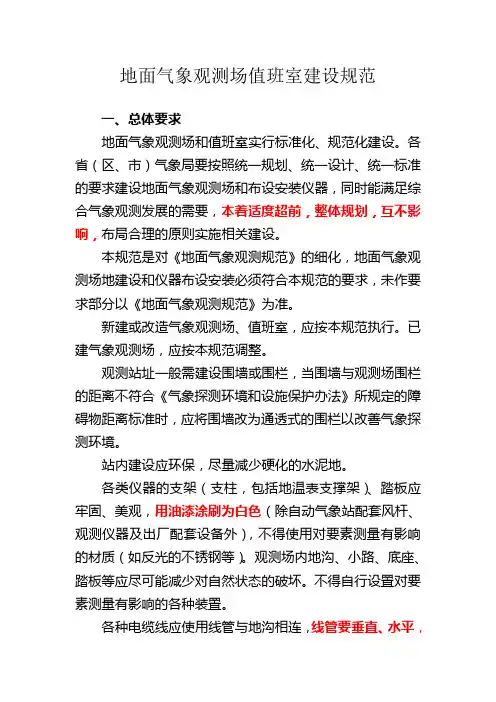 地面气象观测场值班室建设规范

一、总体要求

地面气象观测场和值班室实行标准化、规范化建设。各省（区、市）气象局要按照统一规划、统一设计、统一标准的要求建设地面气象观测场和布设安装仪器，同时能满足综合气象观测发展的需要，本着适度超前，整体规划，互不影响，布局合理的原则实施相关建设。

本规范是对《地面气象观测规范》的细化，地面气象观测场地建设和仪器布设安装必须符合本规范的要求，未作要求部分以《地面气象观测规范》为准。

新建或改造气象观测场、值班室，应按本规范执行。已建气象观测场，应按本规范调整。

观测站址一般需建设围墙或围栏，当围墙与观测场围栏的距离不符合《气象探测环境和设施保护办法》所规定的障碍物距离标准时，应将围墙改为通透式的围栏以改善气象探测环境。

站内建设应环保，尽量减少硬化的水泥地。

各类仪器的支架（支柱，包括地温表支撑架）、踏板应牢固、美观，用油漆涂刷为白色（除自动气象站配套风杆、观测仪器及出厂配套设备外），不得使用对要素测量有影响的材质（如反光的不锈钢等）。观测场内地沟、小路、底座、踏板等应尽可能减少对自然状态的破坏。不得自行设置对要素测量有影响的各种装置。

各种电缆线应使用线管与地沟相连，线管要垂直、水平，